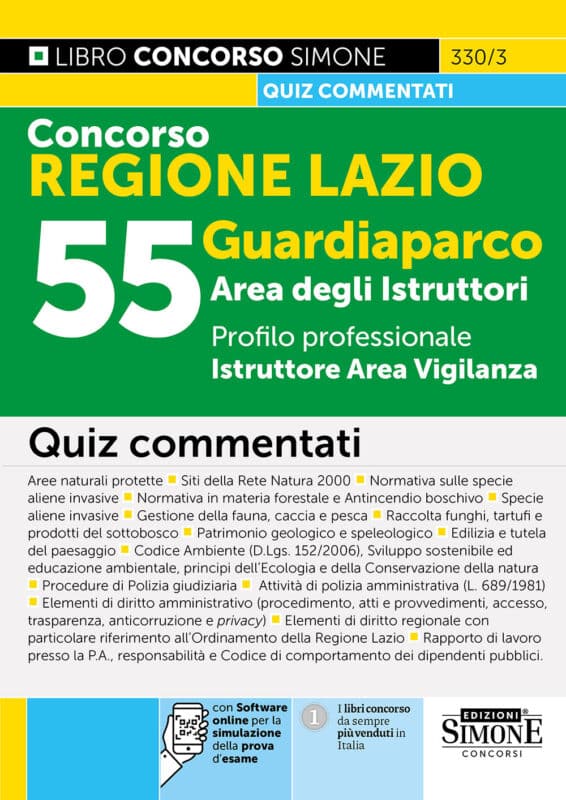 LIBRO CONCORSO SIMONE 330/3

QUIZ COMMENTATI

Concorso
REGIONE LAZIO
55 Guardiaparco
Area degli Istruttori
Profilo professionale
Istruttore Area Vigilanza

Quiz commentati

Aree naturali protette ■ Siti della Rete Natura 2000 ■ Normativa sulle specie aliene invasive ■ Normativa in materia forestale e Antincendio boschivo ■ Specie aliene invasive ■ Gestione della fauna, caccia e pesca ■ Raccolta funghi, tartufi e prodotti del sottobosco ■ Patrimonio geologico e speleologico ■ Edilizia e tutela del paesaggio ■ Codice Ambiente (D.Lgs. 152/2006), Sviluppo sostenibile ed educazione ambientale, principi dell'Ecologia e della Conservazione della natura ■ Procedure di Polizia giudiziaria ■ Attività di polizia amministrativa (L. 689/1981) ■ Elementi di diritto amministrativo (procedimento, atti e provvedimenti, accesso, trasparenza, anticorruzione e privacy) ■ Elementi di diritto regionale con particolare riferimento all'Ordinamento della Regione Lazio ■ Rapporto di lavoro presso la P.A., responsabilità e Codice di comportamento dei dipendenti pubblici.

con Software online per la simulazione della prova d'esame

1 I libri concorso da sempre più venduti in Italia

EDIZIONI SIMONE CONCORSI